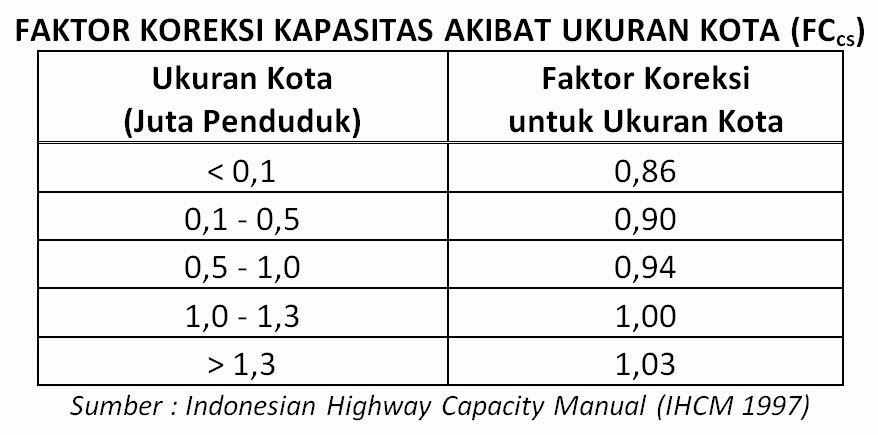 FAKTOR KOREKSI KAPASITAS AKIBAT UKURAN KOTA ($FC_{cs}$)

| Ukuran Kota (Juta Penduduk) | Faktor Koreksi untuk Ukuran Kota |
|---|---|
| < 0,1 | 0,86 |
| 0,1 - 0,5 | 0,90 |
| 0,5 - 1,0 | 0,94 |
| 1,0 - 1,3 | 1,00 |
| > 1,3 | 1,03 |

Sumber : Indonesian Highway Capacity Manual (IHCM 1997)